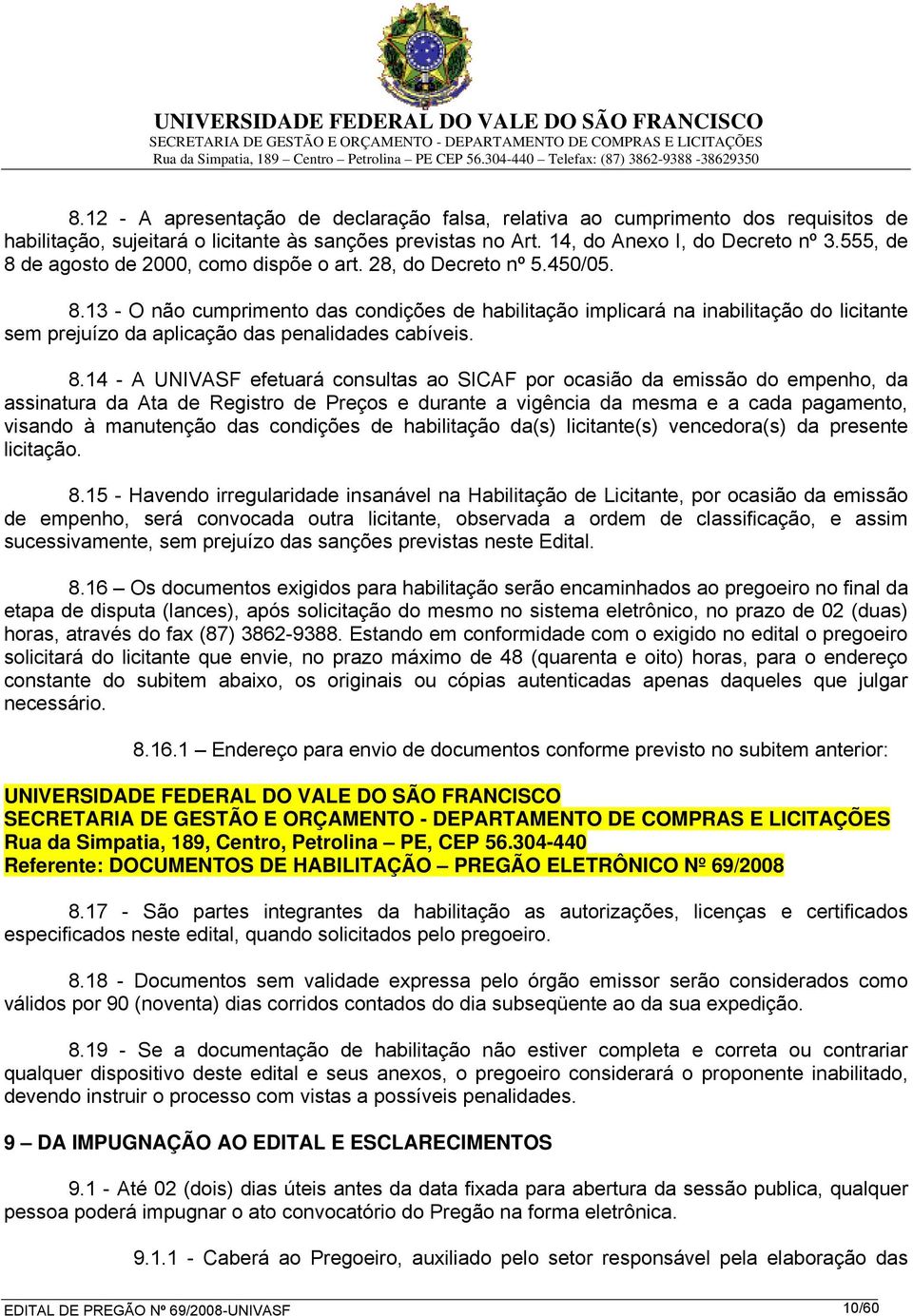 UNIVERSIDADE FEDERAL DO VALE DO SÃO FRANCISCO
SECRETARIA DE GESTÃO E ORÇAMENTO - DEPARTAMENTO DE COMPRAS E LICITAÇÕES
Rua da Simpatia, 189 – Centro – Petrolina – PE CEP 56.304-440 – Telefax: (87) 3862-9388 -38629350

8.12 - A apresentação de declaração falsa, relativa ao cumprimento dos requisitos de habilitação, sujeitará o licitante às sanções previstas no Art. 14, do Anexo I, do Decreto nº 3.555, de 8 de agosto de 2000, como dispõe o art. 28, do Decreto nº 5.450/05.

8.13 - O não cumprimento das condições de habilitação implicará na inabilitação do licitante sem prejuízo da aplicação das penalidades cabíveis.

8.14 - A UNIVASF efetuará consultas ao SICAF por ocasião da emissão do empenho, da assinatura da Ata de Registro de Preços e durante a vigência da mesma e a cada pagamento, visando à manutenção das condições de habilitação da(s) licitante(s) vencedora(s) da presente licitação.

8.15 - Havendo irregularidade insanável na Habilitação de Licitante, por ocasião da emissão de empenho, será convocada outra licitante, observada a ordem de classificação, e assim sucessivamente, sem prejuízo das sanções previstas neste Edital.

8.16 – Os documentos exigidos para habilitação serão encaminhados ao pregoeiro no final da etapa de disputa (lances), após solicitação do mesmo no sistema eletrônico, no prazo de 02 (duas) horas, através do fax (87) 3862-9388. Estando em conformidade com o exigido no edital o pregoeiro solicitará do licitante que envie, no prazo máximo de 48 (quarenta e oito) horas, para o endereço constante do subitem abaixo, os originais ou cópias autenticadas apenas daqueles que julgar necessário.

8.16.1 – Endereço para envio de documentos conforme previsto no subitem anterior:

UNIVERSIDADE FEDERAL DO VALE DO SÃO FRANCISCO
SECRETARIA DE GESTÃO E ORÇAMENTO - DEPARTAMENTO DE COMPRAS E LICITAÇÕES
Rua da Simpatia, 189, Centro, Petrolina – PE, CEP 56.304-440
Referente: DOCUMENTOS DE HABILITAÇÃO – PREGÃO ELETRÔNICO Nº 69/2008

8.17 - São partes integrantes da habilitação as autorizações, licenças e certificados especificados neste edital, quando solicitados pelo pregoeiro.

8.18 - Documentos sem validade expressa pelo órgão emissor serão considerados como válidos por 90 (noventa) dias corridos contados do dia subseqüente ao da sua expedição.

8.19 - Se a documentação de habilitação não estiver completa e correta ou contrariar qualquer dispositivo deste edital e seus anexos, o pregoeiro considerará o proponente inabilitado, devendo instruir o processo com vistas a possíveis penalidades.

9 – DA IMPUGNAÇÃO AO EDITAL E ESCLARECIMENTOS

9.1 - Até 02 (dois) dias úteis antes da data fixada para abertura da sessão publica, qualquer pessoa poderá impugnar o ato convocatório do Pregão na forma eletrônica.

9.1.1 - Caberá ao Pregoeiro, auxiliado pelo setor responsável pela elaboração das

EDITAL DE PREGÃO Nº 69/2008-UNIVASF 10/60